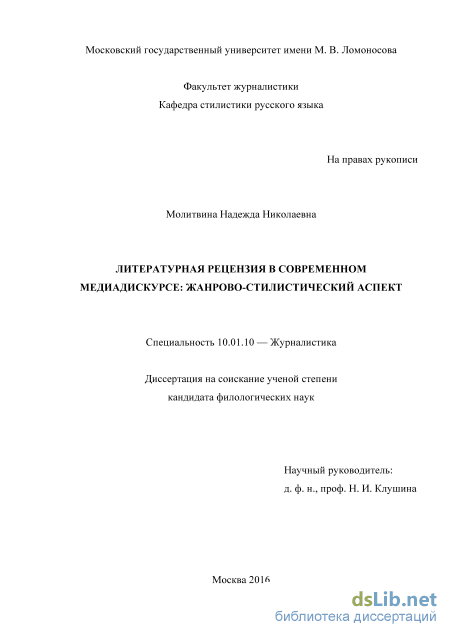 Московский государственный университет имени М. В. Ломоносова

Факультет журналистики
Кафедра стилистики русского языка

На правах рукописи

Молитвина Надежда Николаевна

ЛИТЕРАТУРНАЯ РЕЦЕНЗИЯ В СОВРЕМЕННОМ МЕДИАДИСКУРСЕ: ЖАНРОВО-СТИЛИСТИЧЕСКИЙ АСПЕКТ

Специальность 10.01.10 — Журналистика

Диссертация на соискание ученой степени
кандидата филологических наук

Научный руководитель:
д. ф. н., проф. Н. И. Клушина

Москва 2016

dsLib.net
библиотека диссертаций